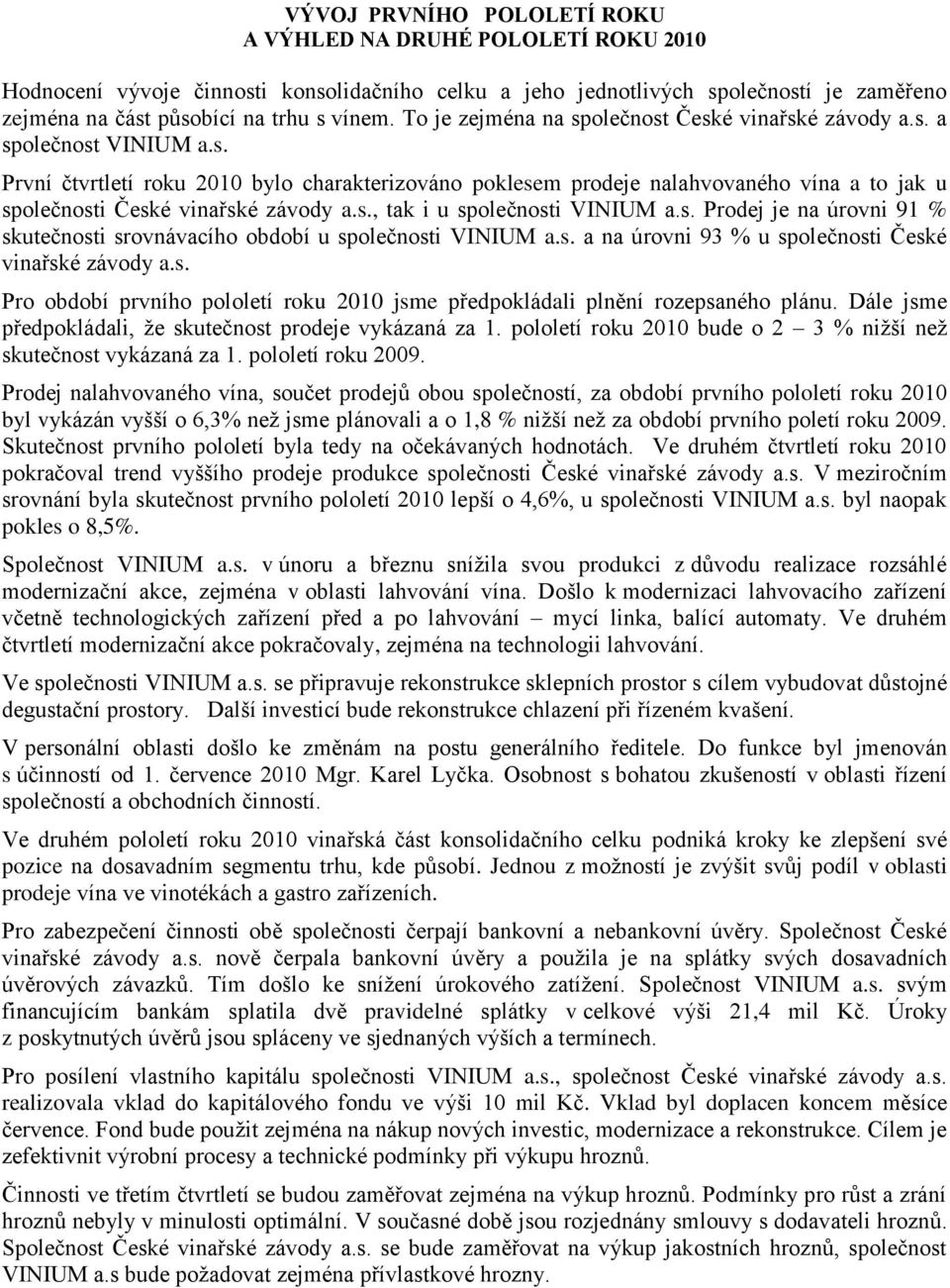 VÝVOJ PRVNÍHO POLOLETÍ ROKU
A VÝHLED NA DRUHÉ POLOLETÍ ROKU 2010

Hodnocení vývoje činnosti konsolidačního celku a jeho jednotlivých společností je zaměřeno zejména na část působící na trhu s vínem. To je zejména na společnost České vinařské závody a.s. a společnost VINIUM a.s.

První čtvrtletí roku 2010 bylo charakterizováno poklesem prodeje nalahvovaného vína a to jak u společnosti České vinařské závody a.s., tak i u společnosti VINIUM a.s. Prodej je na úrovni 91 % skutečnosti srovnávacího období u společnosti VINIUM a.s. a na úrovni 93 % u společnosti České vinařské závody a.s.

Pro období prvního pololetí roku 2010 jsme předpokládali plnění rozepsaného plánu. Dále jsme předpokládali, že skutečnost prodeje vykázaná za 1. pololetí roku 2010 bude o 2 – 3 % nižší než skutečnost vykázaná za 1. pololetí roku 2009.

Prodej nalahvovaného vína, součet prodejů obou společností, za období prvního pololetí roku 2010 byl vykázán vyšší o 6,3% než jsme plánovali a o 1,8 % nižší než za období prvního poletí roku 2009. Skutečnost prvního pololetí byla tedy na očekávaných hodnotách. Ve druhém čtvrtletí roku 2010 pokračoval trend vyššího prodeje produkce společnosti České vinařské závody a.s. V meziročním srovnání byla skutečnost prvního pololetí 2010 lepší o 4,6%, u společnosti VINIUM a.s. byl naopak pokles o 8,5%.

Společnost VINIUM a.s. v únoru a březnu snížila svou produkci z důvodu realizace rozsáhlé modernizační akce, zejména v oblasti lahvování vína. Došlo k modernizaci lahvovacího zařízení včetně technologických zařízení před a po lahvování – mycí linka, balící automaty. Ve druhém čtvrtletí modernizační akce pokračovaly, zejména na technologii lahvování.

Ve společnosti VINIUM a.s. se připravuje rekonstrukce sklepních prostor s cílem vybudovat důstojné degustační prostory. Další investicí bude rekonstrukce chlazení při řízeném kvašení.

V personální oblasti došlo ke změnám na postu generálního ředitele. Do funkce byl jmenován s účinností od 1. července 2010 Mgr. Karel Lyčka. Osobnost s bohatou zkušeností v oblasti řízení společností a obchodních činností.

Ve druhém pololetí roku 2010 vinařská část konsolidačního celku podniká kroky ke zlepšení své pozice na dosavadním segmentu trhu, kde působí. Jednou z možností je zvýšit svůj podíl v oblasti prodeje vína ve vinotékách a gastro zařízeních.

Pro zabezpečení činnosti obě společnosti čerpají bankovní a nebankovní úvěry. Společnost České vinařské závody a.s. nově čerpala bankovní úvěry a použila je na splátky svých dosavadních úvěrových závazků. Tím došlo ke snížení úrokového zatížení. Společnost VINIUM a.s. svým financujícím bankám splatila dvě pravidelné splátky v celkové výši 21,4 mil Kč. Úroky z poskytnutých úvěrů jsou spláceny ve sjednaných výších a termínech.

Pro posílení vlastního kapitálu společnosti VINIUM a.s., společnost České vinařské závody a.s. realizovala vklad do kapitálového fondu ve výši 10 mil Kč. Vklad byl doplacen koncem měsíce července. Fond bude použit zejména na nákup nových investic, modernizace a rekonstrukce. Cílem je zefektivnit výrobní procesy a technické podmínky při výkupu hroznů.

Činnosti ve třetím čtvrtletí se budou zaměřovat zejména na výkup hroznů. Podmínky pro růst a zrání hroznů nebyly v minulosti optimální. V současné době jsou rozjednány smlouvy s dodavateli hroznů. Společnost České vinařské závody a.s. se bude zaměřovat na výkup jakostních hroznů, společnost VINIUM a.s bude požadovat zejména přívlastkové hrozny.